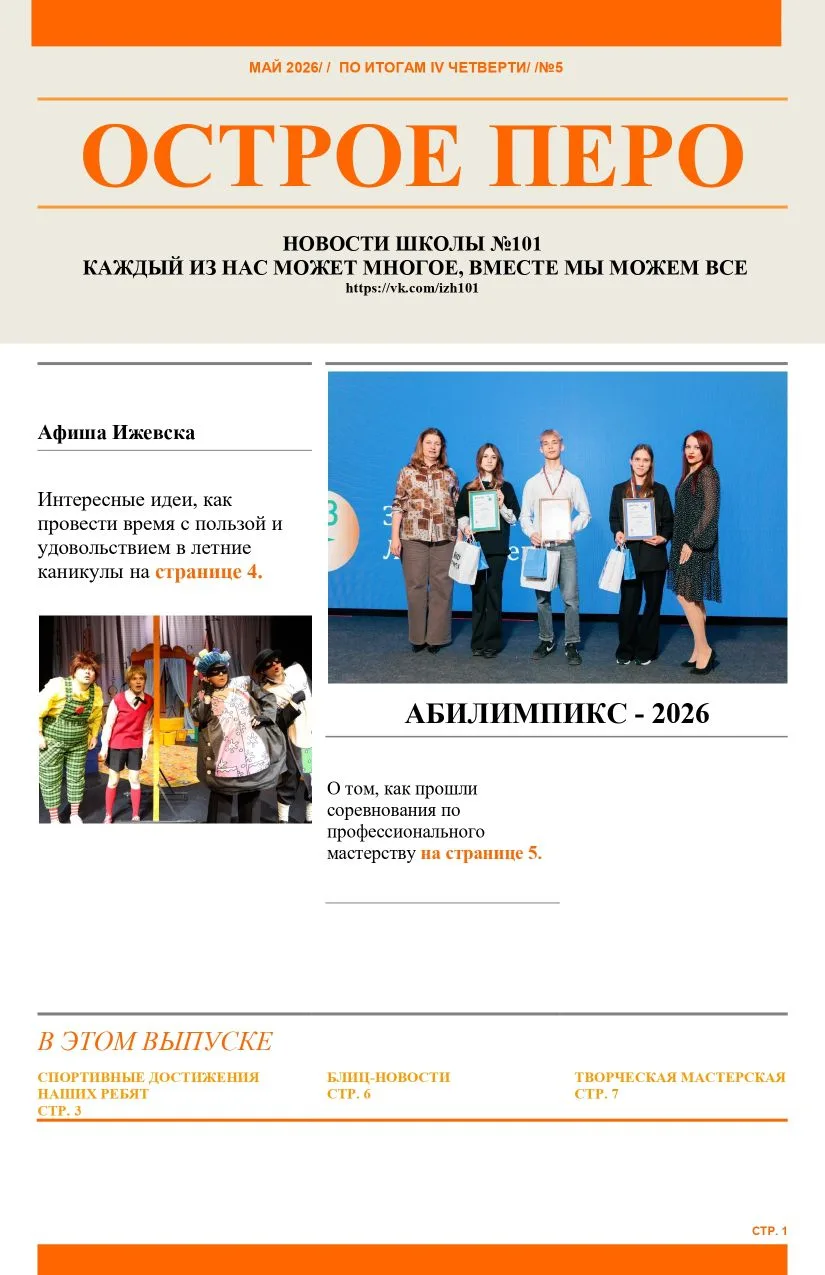 МАЙ 2026/ / ПО ИТОГАМ IV ЧЕТВЕРТИ/ /№5

ОСТРОЕ ПЕРО

НОВОСТИ ШКОЛЫ №101
КАЖДЫЙ ИЗ НАС МОЖЕТ МНОГОЕ, ВМЕСТЕ МЫ МОЖЕМ ВСЕ
https://vk.com/izh101

Афиша Ижевска

Интересные идеи, как провести время с пользой и удовольствием в летние каникулы на странице 4.

АБИЛИМПИКС - 2026

О том, как прошли соревнования по профессионального мастерству на странице 5.

В ЭТОМ ВЫПУСКЕ

СПОРТИВНЫЕ ДОСТИЖЕНИЯ НАШИХ РЕБЯТ
СТР. 3

БЛИЦ-НОВОСТИ
СТР. 6

ТВОРЧЕСКАЯ МАСТЕРСКАЯ
СТР. 7

СТР. 1